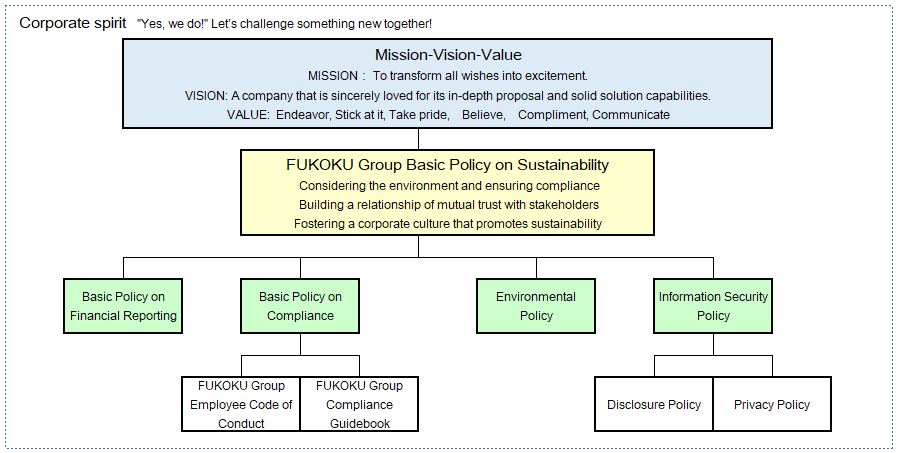 Corporate spirit "Yes, we do!" Let's challenge something new together!

Mission-Vision-Value
MISSION : To transform all wishes into excitement.
VISION: A company that is sincerely loved for its in-depth proposal and solid solution capabilities.
VALUE: Endeavor, Stick at it, Take pride, Believe, Compliment, Communicate

FUKOKU Group Basic Policy on Sustainability
Considering the environment and ensuring compliance
Building a relationship of mutual trust with stakeholders
Fostering a corporate culture that promotes sustainability

Basic Policy on Financial Reporting

Basic Policy on Compliance

Environmental Policy

Information Security Policy

FUKOKU Group Employee Code of Conduct

FUKOKU Group Compliance Guidebook

Disclosure Policy

Privacy Policy